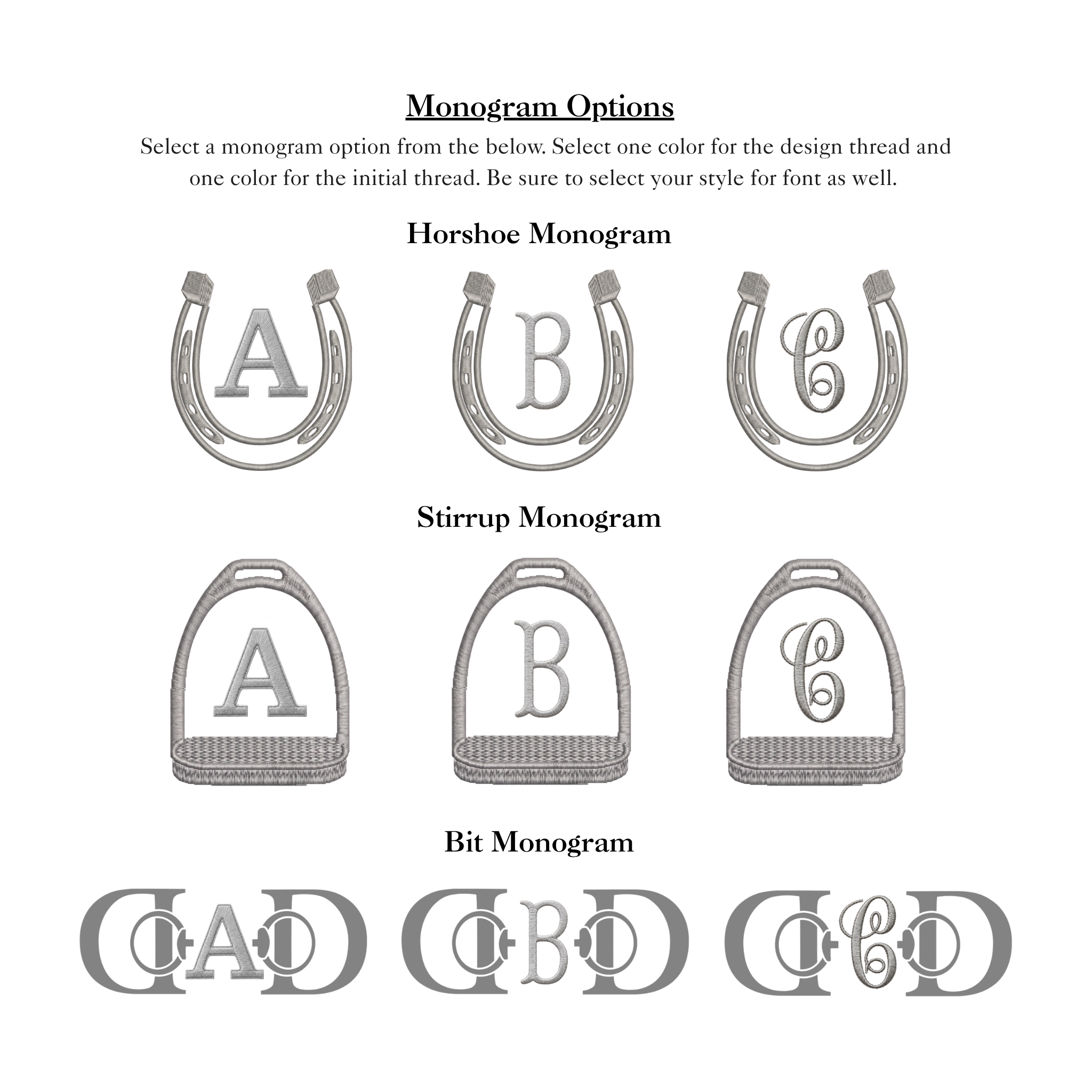 Monogram Options

Select a monogram option from the below. Select one color for the design thread and one color for the initial thread. Be sure to select your style for font as well.

Horshoe Monogram

A
B
C

Stirrup Monogram

A
B
C

Bit Monogram

A
B
C